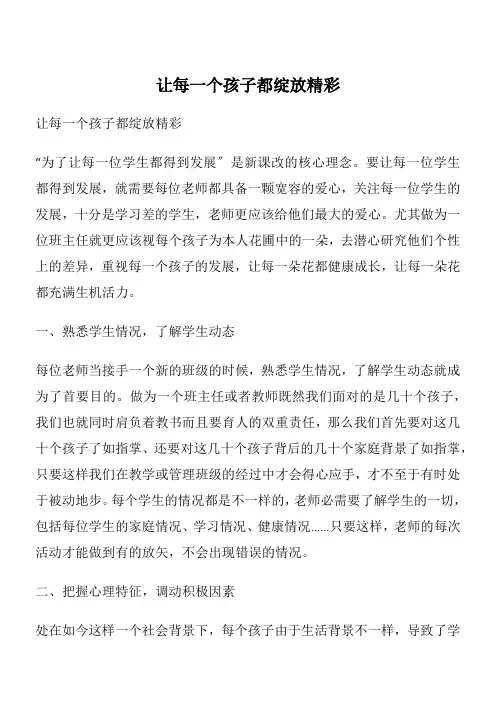 让每一个孩子都绽放精彩

让每一个孩子都绽放精彩

“为了让每一位学生都得到发展”是新课改的核心理念。要让每一位学生都得到发展，就需要每位老师都具备一颗宽容的爱心，关注每一位学生的发展，十分是学习差的学生，老师更应该给他们最大的爱心。尤其做为一位班主任就更应该视每个孩子为本人花圃中的一朵，去潜心研究他们个性上的差异，重视每一个孩子的发展，让每一朵花都健康成长，让每一朵花都充满生机活力。

一、熟悉学生情况，了解学生动态

每位老师当接手一个新的班级的时候，熟悉学生情况，了解学生动态就成为了首要目的。做为一个班主任或者教师既然我们面对的是几十个孩子，我们也就同时肩负着教书而且要育人的双重责任，那么我们首先要对这几十个孩子了如指掌、还要对这几十个孩子背后的几十个家庭背景了如指掌，只要这样我们在教学或管理班级的经过中才会得心应手，才不至于有时处于被动地步。每个学生的情况都是不一样的，老师必需要了解学生的一切，包括每位学生的家庭情况、学习情况、健康情况……只要这样，老师的每次活动才能做到有的放矢，不会出现错误的情况。

二、把握心理特征，调动积极因素

处在如今这样一个社会背景下，每个孩子由于生活背景不一样，导致了学